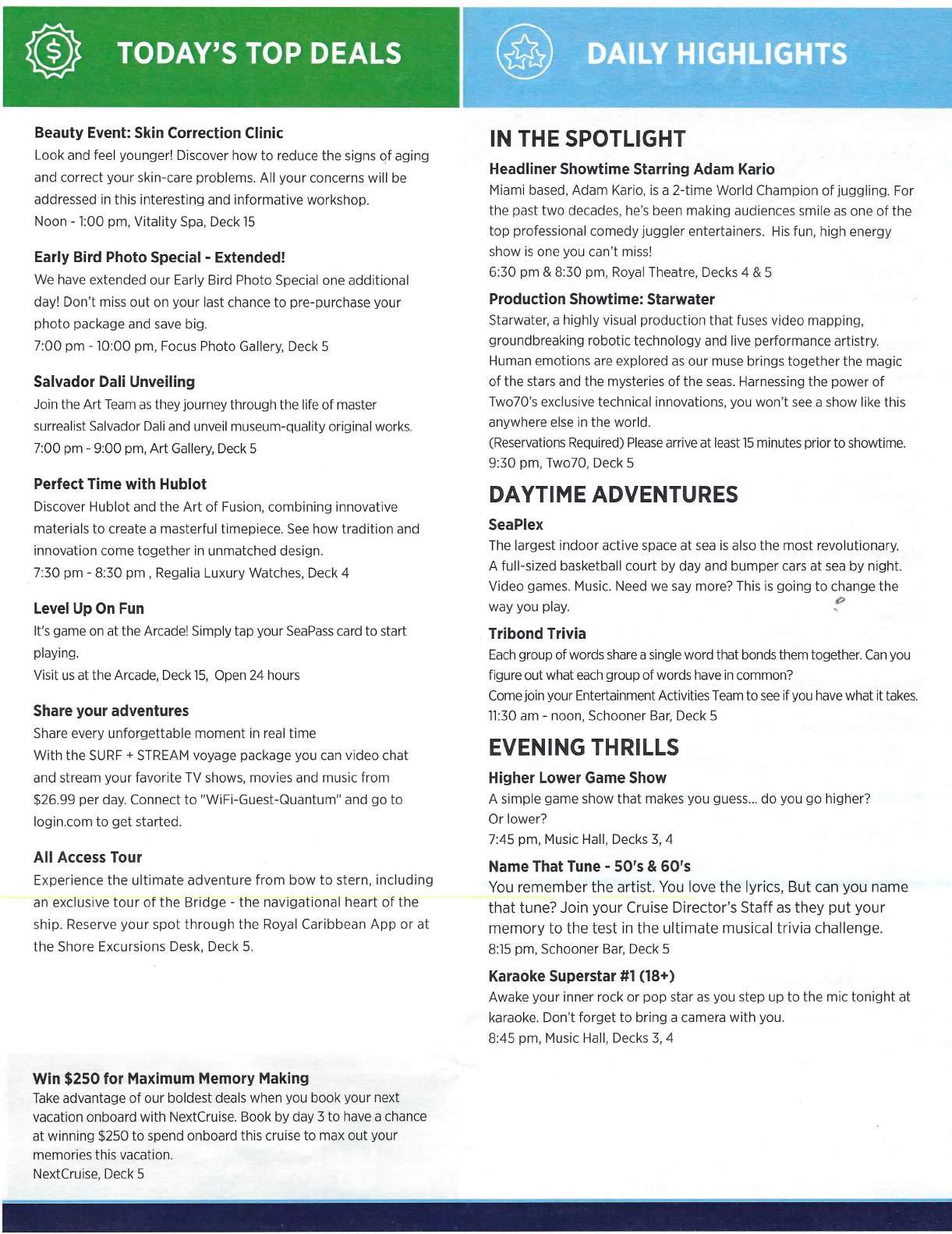 TODAY'S TOP DEALS

Beauty Event: Skin Correction Clinic
Look and feel younger! Discover how to reduce the signs of aging and correct your skin-care problems. All your concerns will be addressed in this interesting and informative workshop.
Noon - 1:00 pm, Vitality Spa, Deck 15

Early Bird Photo Special - Extended!
We have extended our Early Bird Photo Special one additional day! Don't miss out on your last chance to pre-purchase your photo package and save big.
7:00 pm - 10:00 pm, Focus Photo Gallery, Deck 5

Salvador Dali Unveiling
Join the Art Team as they journey through the life of master surrealist Salvador Dali and unveil museum-quality original works.
7:00 pm - 9:00 pm, Art Gallery, Deck 5

Perfect Time with Hublot
Discover Hublot and the Art of Fusion, combining innovative materials to create a masterful timepiece. See how tradition and innovation come together in unmatched design.
7:30 pm - 8:30 pm , Regalia Luxury Watches, Deck 4

Level Up On Fun
It's game on at the Arcade! Simply tap your SeaPass card to start playing.
Visit us at the Arcade, Deck 15, Open 24 hours

Share your adventures
Share every unforgettable moment in real time
With the SURF + STREAM voyage package you can video chat and stream your favorite TV shows, movies and music from $26.99 per day. Connect to "WiFi-Guest-Quantum" and go to login.com to get started.

All Access Tour
Experience the ultimate adventure from bow to stern, including an exclusive tour of the Bridge - the navigational heart of the ship. Reserve your spot through the Royal Caribbean App or at the Shore Excursions Desk, Deck 5.

Win $250 for Maximum Memory Making
Take advantage of our boldest deals when you book your next vacation onboard with NextCruise. Book by day 3 to have a chance at winning $250 to spend onboard this cruise to max out your memories this vacation.
NextCruise, Deck 5

DAILY HIGHLIGHTS

IN THE SPOTLIGHT
Headliner Showtime Starring Adam Kario
Miami based, Adam Kario, is a 2-time World Champion of juggling. For the past two decades, he's been making audiences smile as one of the top professional comedy juggler entertainers. His fun, high energy show is one you can't miss!
6:30 pm & 8:30 pm, Royal Theatre, Decks 4 & 5

Production Showtime: Starwater
Starwater, a highly visual production that fuses video mapping, groundbreaking robotic technology and live performance artistry. Human emotions are explored as our muse brings together the magic of the stars and the mysteries of the seas. Harnessing the power of Two70's exclusive technical innovations, you won't see a show like this anywhere else in the world.
(Reservations Required) Please arrive at least 15 minutes prior to showtime.
9:30 pm, Two70, Deck 5

DAYTIME ADVENTURES
SeaPlex
The largest indoor active space at sea is also the most revolutionary. A full-sized basketball court by day and bumper cars at sea by night. Video games. Music. Need we say more? This is going to change the way you play.

Tribond Trivia
Each group of words share a single word that bonds them together. Can you figure out what each group of words have in common?
Come join your Entertainment Activities Team to see if you have what it takes.
11:30 am - noon, Schooner Bar, Deck 5

EVENING THRILLS
Higher Lower Game Show
A simple game show that makes you guess... do you go higher? Or lower?
7:45 pm, Music Hall, Decks 3, 4

Name That Tune - 50's & 60's
You remember the artist. You love the lyrics, But can you name that tune? Join your Cruise Director's Staff as they put your memory to the test in the ultimate musical trivia challenge.
8:15 pm, Schooner Bar, Deck 5

Karaoke Superstar #1 (18+)
Awake your inner rock or pop star as you step up to the mic tonight at karaoke. Don't forget to bring a camera with you.
8:45 pm, Music Hall, Decks 3, 4